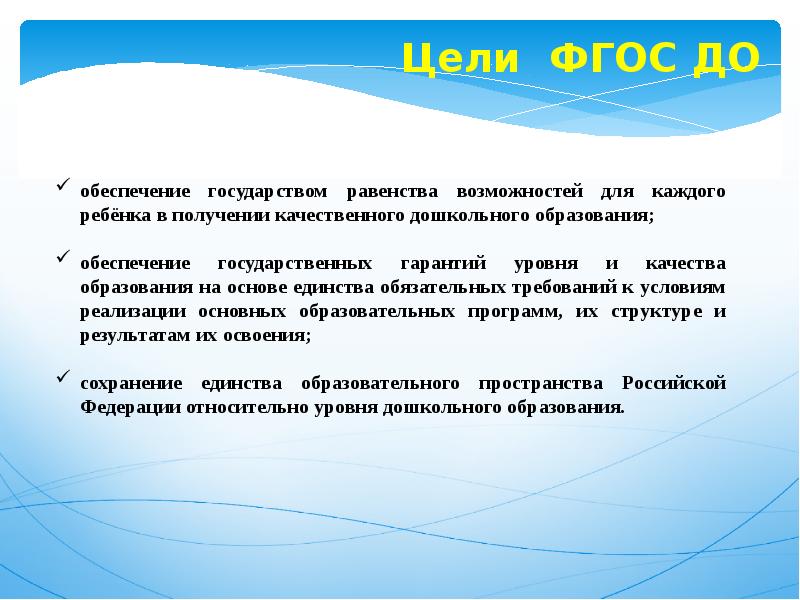 Цели ФГОС ДО

✓ обеспечение государством равенства возможностей для каждого ребёнка в получении качественного дошкольного образования;

✓ обеспечение государственных гарантий уровня и качества образования на основе единства обязательных требований к условиям реализации основных образовательных программ, их структуре и результатам их освоения;

✓ сохранение единства образовательного пространства Российской Федерации относительно уровня дошкольного образования.